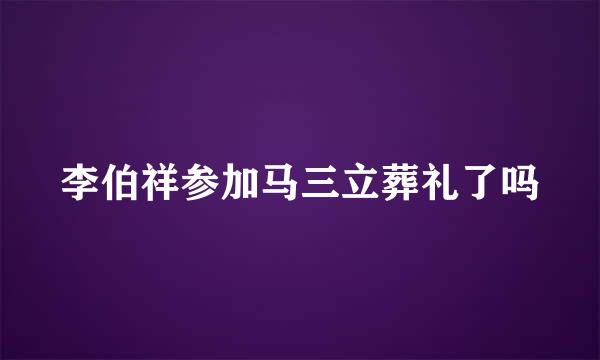 李伯祥参加马三立葬礼了吗